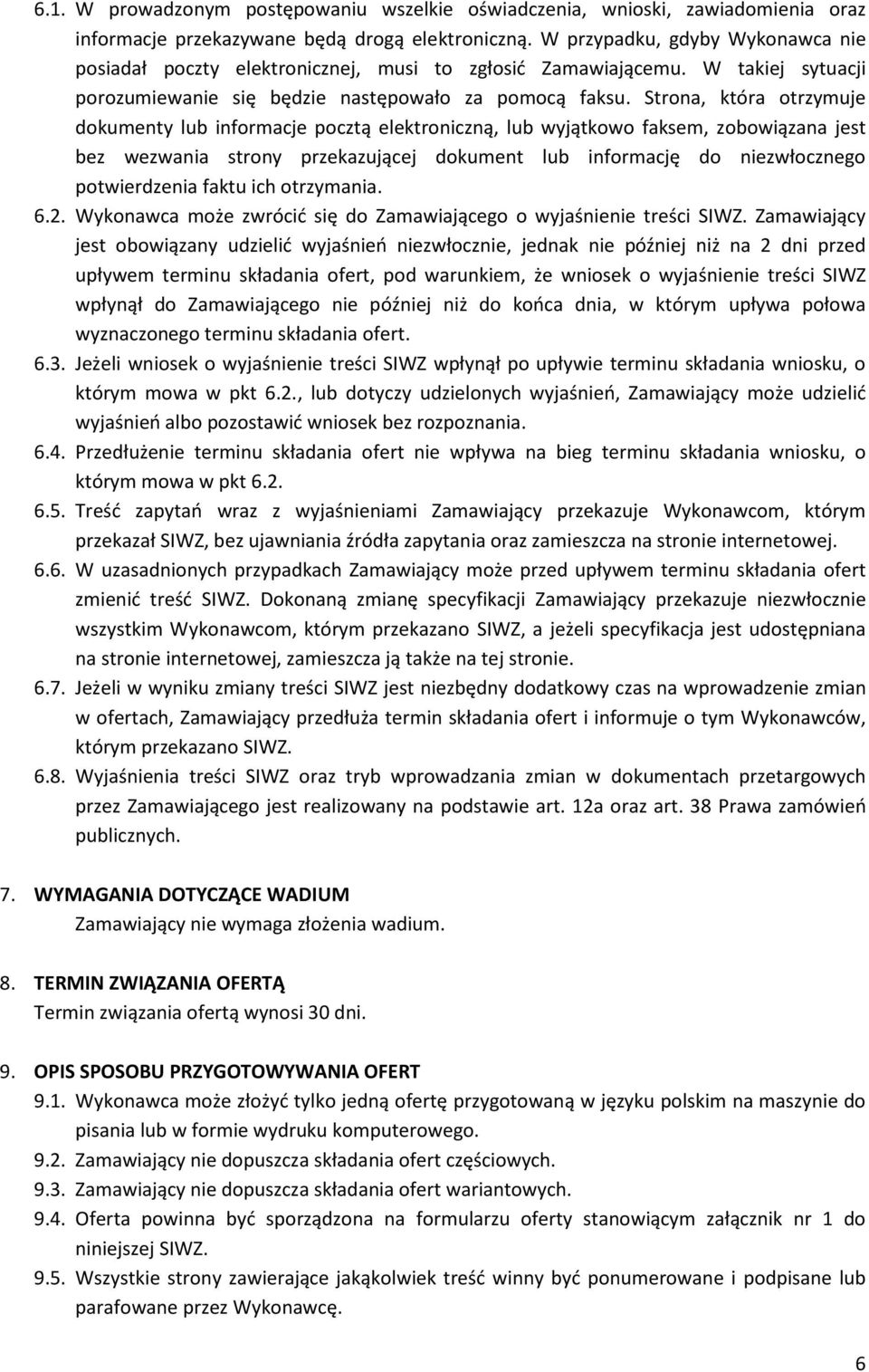 6.1. W prowadzonym postępowaniu wszelkie oświadczenia, wnioski, zawiadomienia oraz informacje przekazywane będą drogą elektroniczną. W przypadku, gdyby Wykonawca nie posiadał poczty elektronicznej, musi to zgłosić Zamawiającemu. W takiej sytuacji porozumiewanie się będzie następowało za pomocą faksu. Strona, która otrzymuje dokumenty lub informacje pocztą elektroniczną, lub wyjątkowo faksem, zobowiązana jest bez wezwania strony przekazującej dokument lub informację do niezwłocznego potwierdzenia faktu ich otrzymania.

6.2. Wykonawca może zwrócić się do Zamawiającego o wyjaśnienie treści SIWZ. Zamawiający jest obowiązany udzielić wyjaśnień niezwłocznie, jednak nie później niż na 2 dni przed upływem terminu składania ofert, pod warunkiem, że wniosek o wyjaśnienie treści SIWZ wpłynął do Zamawiającego nie później niż do końca dnia, w którym upływa połowa wyznaczonego terminu składania ofert.

6.3. Jeżeli wniosek o wyjaśnienie treści SIWZ wpłynął po upływie terminu składania wniosku, o którym mowa w pkt 6.2., lub dotyczy udzielonych wyjaśnień, Zamawiający może udzielić wyjaśnień albo pozostawić wniosek bez rozpoznania.

6.4. Przedłużenie terminu składania ofert nie wpływa na bieg terminu składania wniosku, o którym mowa w pkt 6.2.

6.5. Treść zapytań wraz z wyjaśnieniami Zamawiający przekazuje Wykonawcom, którym przekazał SIWZ, bez ujawniania źródła zapytania oraz zamieszcza na stronie internetowej.

6.6. W uzasadnionych przypadkach Zamawiający może przed upływem terminu składania ofert zmienić treść SIWZ. Dokonaną zmianę specyfikacji Zamawiający przekazuje niezwłocznie wszystkim Wykonawcom, którym przekazano SIWZ, a jeżeli specyfikacja jest udostępniana na stronie internetowej, zamieszcza ją także na tej stronie.

6.7. Jeżeli w wyniku zmiany treści SIWZ jest niezbędny dodatkowy czas na wprowadzenie zmian w ofertach, Zamawiający przedłuża termin składania ofert i informuje o tym Wykonawców, którym przekazano SIWZ.

6.8. Wyjaśnienia treści SIWZ oraz tryb wprowadzania zmian w dokumentach przetargowych przez Zamawiającego jest realizowany na podstawie art. 12a oraz art. 38 Prawa zamówień publicznych.

7. WYMAGANIA DOTYCZĄCE WADIUM
Zamawiający nie wymaga złożenia wadium.

8. TERMIN ZWIĄZANIA OFERTĄ
Termin związania ofertą wynosi 30 dni.

9. OPIS SPOSOBU PRZYGOTOWYWANIA OFERT
9.1. Wykonawca może złożyć tylko jedną ofertę przygotowaną w języku polskim na maszynie do pisania lub w formie wydruku komputerowego.
9.2. Zamawiający nie dopuszcza składania ofert częściowych.
9.3. Zamawiający nie dopuszcza składania ofert wariantowych.
9.4. Oferta powinna być sporządzona na formularzu oferty stanowiącym załącznik nr 1 do niniejszej SIWZ.
9.5. Wszystkie strony zawierające jakąkolwiek treść winny być ponumerowane i podpisane lub parafowane przez Wykonawcę.

6